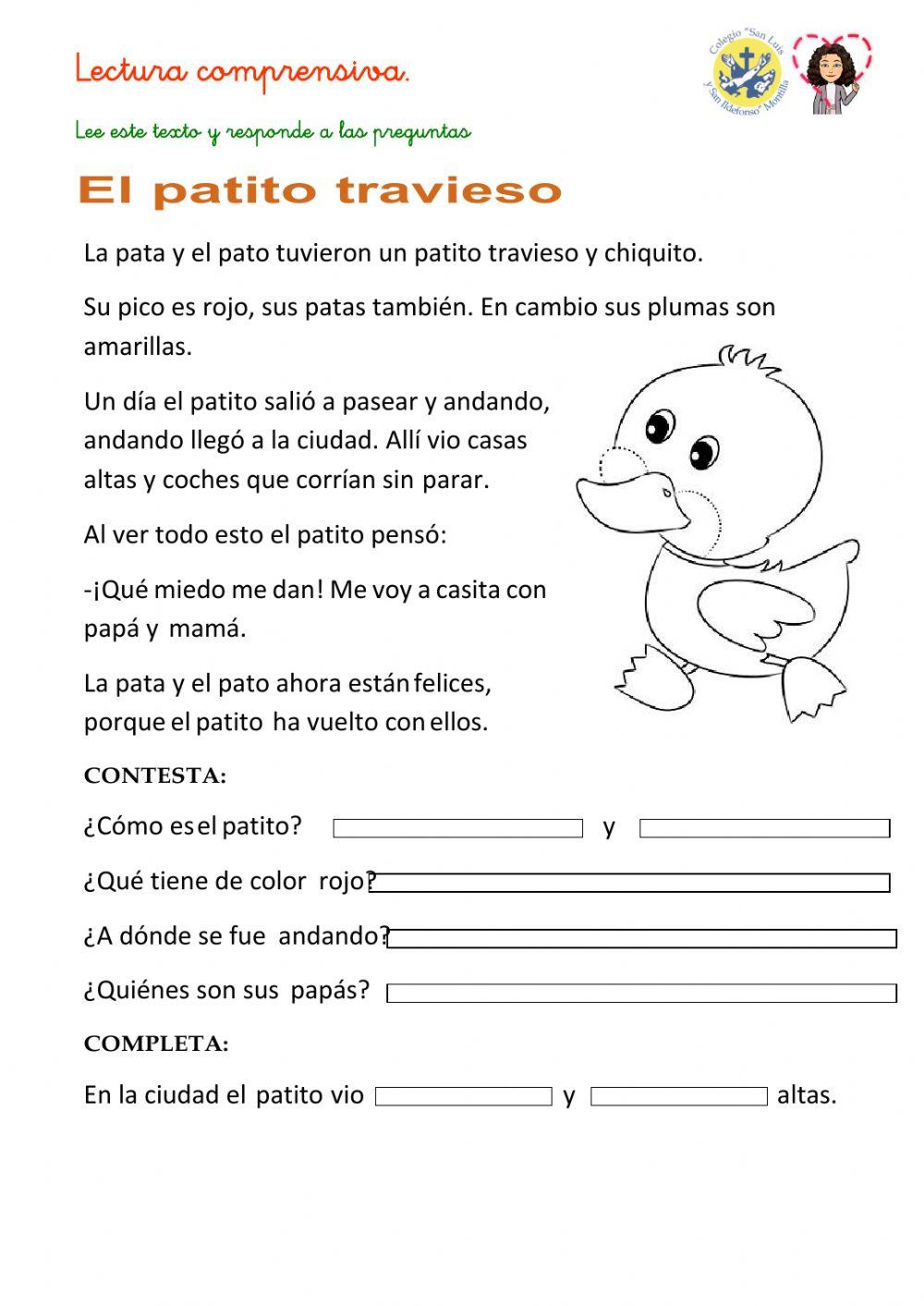 Lectura comprensiva.

Colegio "San Luis y San Ildefonso" Montilla

Lee este texto y responde a las preguntas

El patito travieso

La pata y el pato tuvieron un patito travieso y chiquito.

Su pico es rojo, sus patas también. En cambio sus plumas son amarillas.

Un día el patito salió a pasear y andando, andando llegó a la ciudad. Allí vio casas altas y coches que corrían sin parar.

Al ver todo esto el patito pensó:

-¡Qué miedo me dan! Me voy a casita con papá y mamá.

La pata y el pato ahora están felices, porque el patito ha vuelto con ellos.

CONTESTA:

¿Cómo es el patito? y

¿Qué tiene de color rojo?

¿A dónde se fue andando?

¿Quiénes son sus papás?

COMPLETA:

En la ciudad el patito vio y altas.